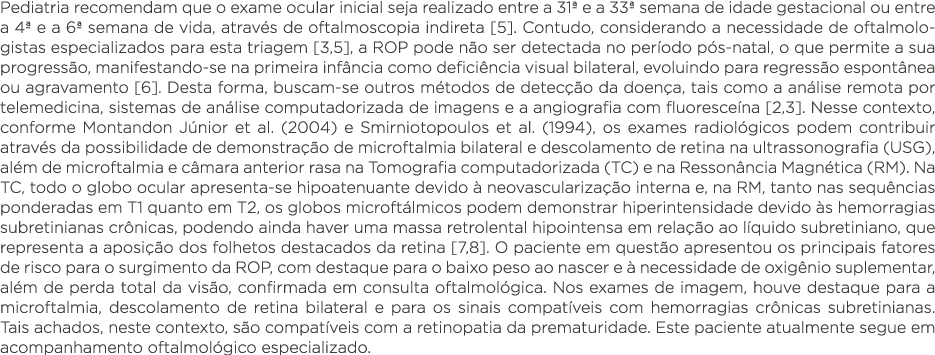 Pediatria recomendam que o exame ocular inicial seja realizado entre a 31ª e a 33ª semana de idade gestacional ou entre a 4ª e a 6ª semana de vida, através de oftalmoscopia indireta [5]. Contudo, considerando a necessidade de oftalmologistas especializados para esta triagem [3,5], a ROP pode não ser detectada no período pós-natal, o que permite a sua progressão, manifestando-se na primeira infância como deficiência visual bilateral, evoluindo para regressão espontânea ou agravamento [6]. Desta forma, buscam-se outros métodos de detecção da doença, tais como a análise remota por telemedicina, sistemas de análise computadorizada de imagens e a angiografia com fluoresceína [2,3]. Nesse contexto, conforme Montandon Júnior et al. (2004) e Smirniotopoulos et al. (1994), os exames radiológicos podem contribuir através da possibilidade de demonstração de microftalmia bilateral e descolamento de retina na ultrassonografia (USG), além de microftalmia e câmara anterior rasa na Tomografia computadorizada (TC) e na Ressonância Magnética (RM). Na TC, todo o globo ocular apresenta-se hipoatenuante devido à neovascularização interna e, na RM, tanto nas sequências ponderadas em T1 quanto em T2, os globos microftálmicos podem demonstrar hiperintensidade devido às hemorragias subretinianas crônicas, podendo ainda haver uma massa retrolental hipointensa em relação ao líquido subretiniano, que representa a aposição dos folhetos destacados da retina [7,8]. O paciente em questão apresentou os principais fatores de risco para o surgimento da ROP, com destaque para o baixo peso ao nascer e à necessidade de oxigênio suplementar, além de perda total da visão, confirmada em consulta oftalmológica. Nos exames de imagem, houve destaque para a microftalmia, descolamento de retina bilateral e para os sinais compatíveis com hemorragias crônicas subretinianas. Tais achados, neste contexto, são compatíveis com a retinopatia da prematuridade. Este paciente atualmente segue em acompanhamento oftalmológico especializado.